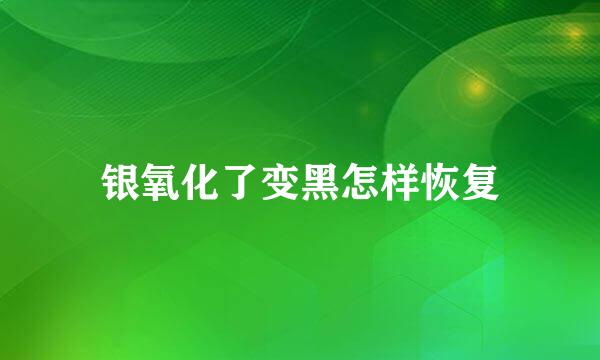 银氧化了变黑怎样恢复